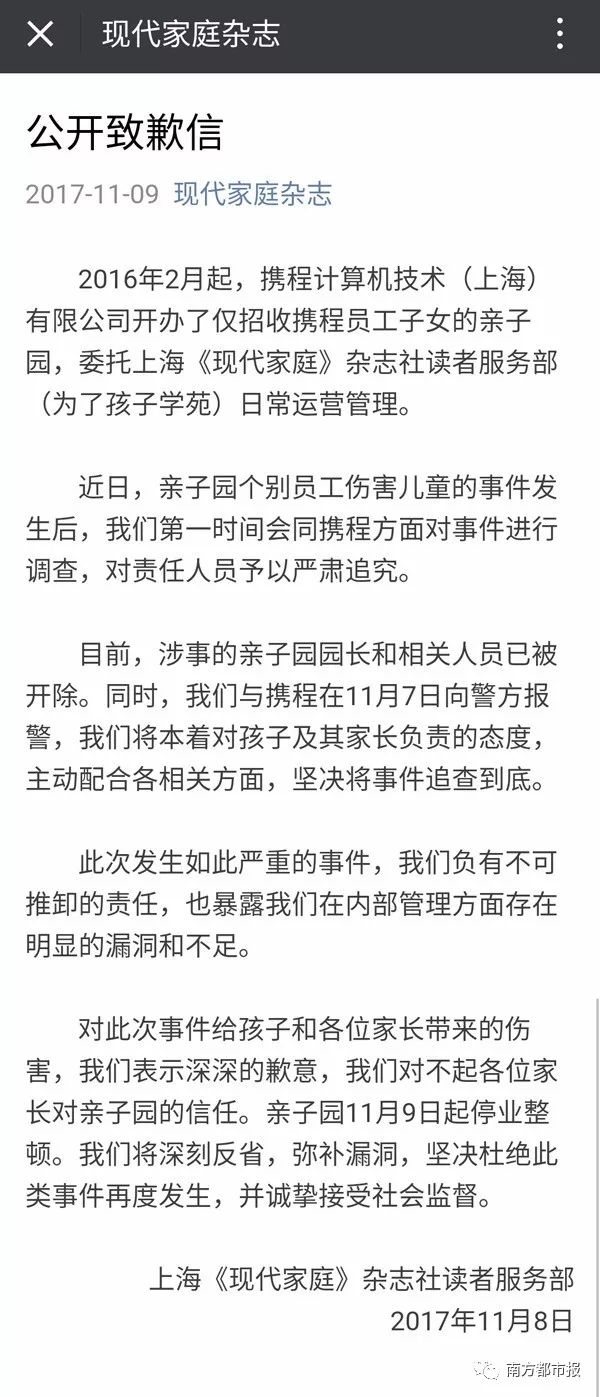 现代家庭杂志

公开致歉信

2017-11-09 现代家庭杂志

2016年2月起，携程计算机技术（上海）有限公司开办了仅招收携程员工子女的亲子园，委托上海《现代家庭》杂志社读者服务部（为了孩子学苑）日常运营管理。

近日，亲子园个别员工伤害儿童的事件发生后，我们第一时间会同携程方面对事件进行调查，对责任人员予以严肃追究。

目前，涉事的亲子园园长和相关人员已被开除。同时，我们与携程在11月7日向警方报警，我们将本着对孩子及其家长负责的态度，主动配合各相关方面，坚决将事件追查到底。

此次发生如此严重的事件，我们负有不可推卸的责任，也暴露我们在内部管理方面存在明显的漏洞和不足。

对此次事件给孩子和各位家长带来的伤害，我们表示深深的歉意，我们对不起各位家长对亲子园的信任。亲子园11月9日起停业整顿。我们将深刻反省，弥补漏洞，坚决杜绝此类事件再度发生，并诚挚接受社会监督。

上海《现代家庭》杂志社读者服务部
2017年11月8日

南方都市报